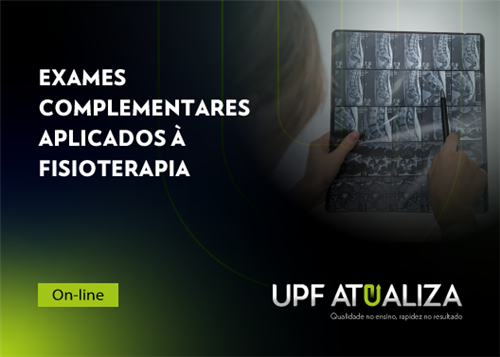 EXAMES COMPLEMENTARES APLICADOS À FISIOTERAPIA

On-line

UPF ATUALIZA
Qualidade no ensino, rapidez no resultado